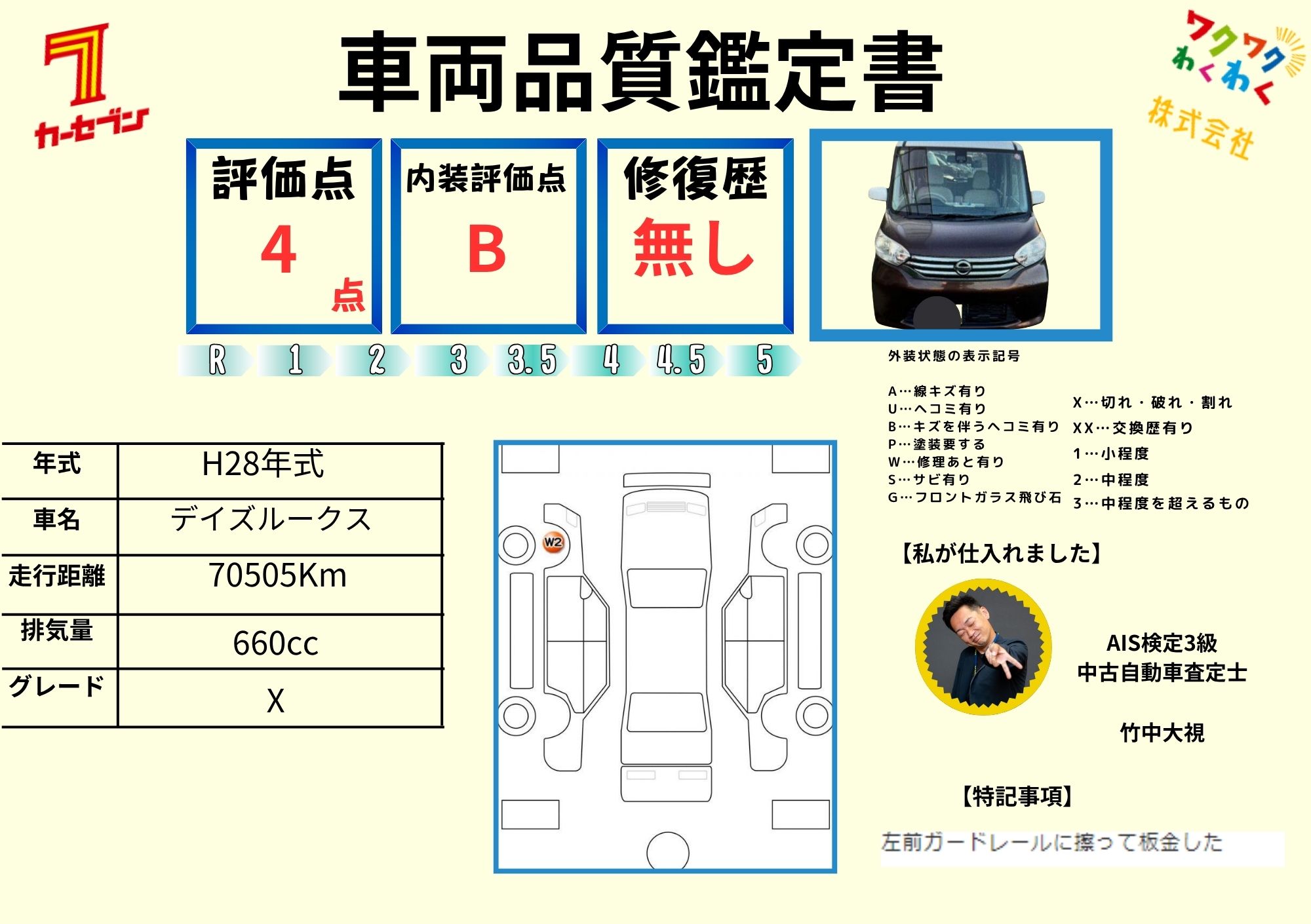 7
カーセブン

車両品質鑑定書

ワクワク
わくわく
株式会社

評価点
4
点

内装評価点
B

修復歴
無し

R 1 2 3 3.5 4 4.5 5

外装状態の表示記号

A…線キズ有り
U…ヘコミ有り
B…キズを伴うヘコミ有り
P…塗装要する
W…修理あと有り
S…サビ有り
G…フロントガラス飛び石

X…切れ・破れ・割れ
XX…交換歴有り
1…小程度
2…中程度
3…中程度を超えるもの

| 年式 | H28年式 |
|---|---|
| 車名 | デイズルークス |
| 走行距離 | 70505Km |
| 排気量 | 660cc |
| グレード | X |

W2

【私が仕入れました】

AIS検定3級
中古自動車査定士

竹中大視

【特記事項】

左前ガードレールに擦って板金した